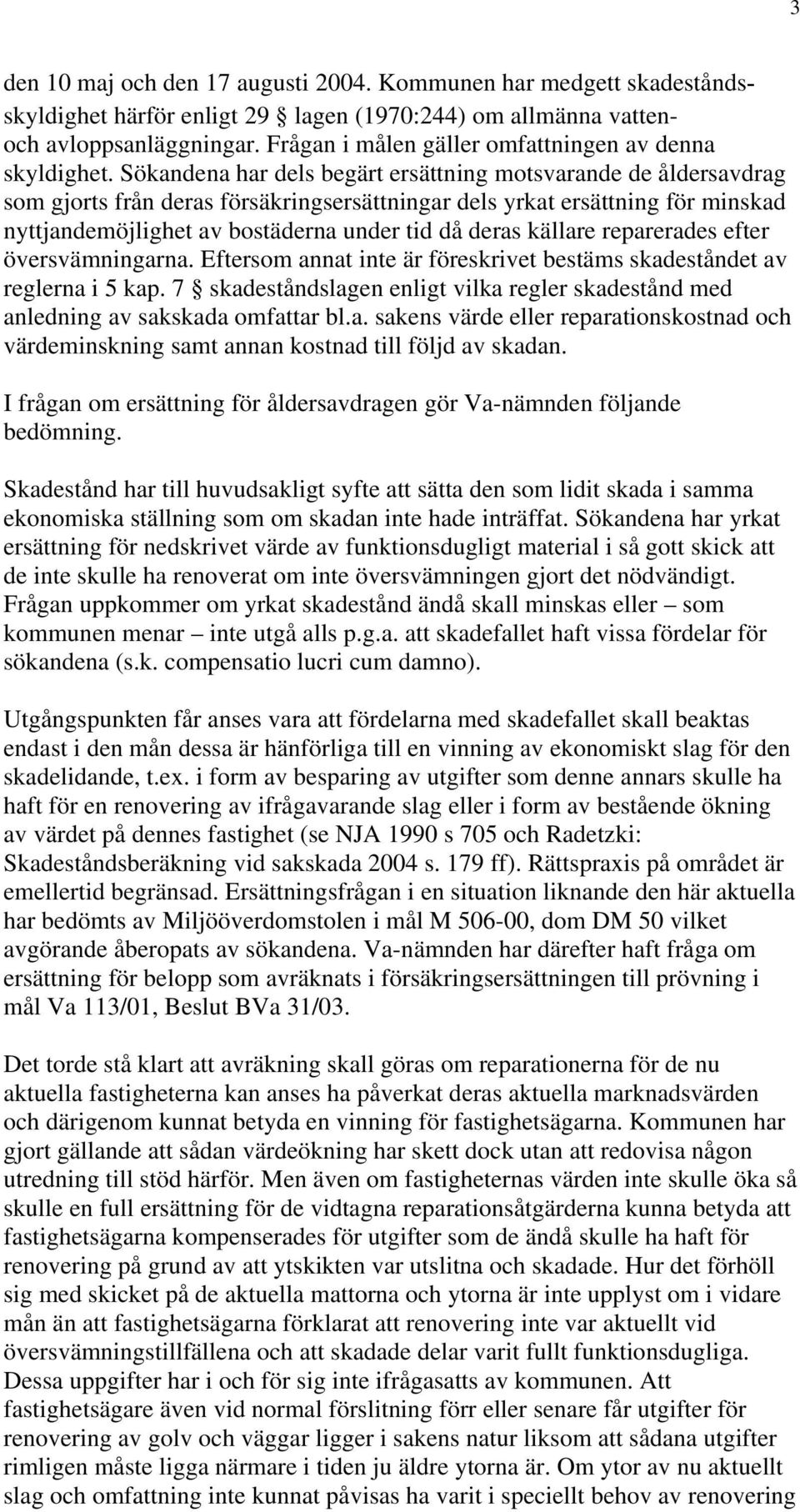 3

den 10 maj och den 17 augusti 2004. Kommunen har medgett skadeståndsskyldighet härför enligt 29 § lagen (1970:244) om allmänna vatten- och avloppsanläggningar. Frågan i målen gäller omfattningen av denna skyldighet. Sökandena har dels begärt ersättning motsvarande de åldersavdrag som gjorts från deras försäkringsersättningar dels yrkat ersättning för minskad nyttjandemöjlighet av bostäderna under tid då deras källare reparerades efter översvämningarna. Eftersom annat inte är föreskrivet bestäms skadeståndet av reglerna i 5 kap. 7 § skadeståndslagen enligt vilka regler skadestånd med anledning av sakskada omfattar bl.a. sakens värde eller reparationskostnad och värdeminskning samt annan kostnad till följd av skadan.

I frågan om ersättning för åldersavdragen gör Va-nämnden följande bedömning.

Skadestånd har till huvudsakligt syfte att sätta den som lidit skada i samma ekonomiska ställning som om skadan inte hade inträffat. Sökandena har yrkat ersättning för nedskrivet värde av funktionsdugligt material i så gott skick att de inte skulle ha renoverat om inte översvämningen gjort det nödvändigt. Frågan uppkommer om yrkat skadestånd ändå skall minskas eller – som kommunen menar – inte utgå alls p.g.a. att skadefallet haft vissa fördelar för sökandena (s.k. compensatio lucri cum damno).

Utgångspunkten får anses vara att fördelarna med skadefallet skall beaktas endast i den mån dessa är hänförliga till en vinning av ekonomiskt slag för den skadelidande, t.ex. i form av besparing av utgifter som denne annars skulle ha haft för en renovering av ifrågavarande slag eller i form av bestående ökning av värdet på dennes fastighet (se NJA 1990 s 705 och Radetzki: Skadeståndsberäkning vid sakskada 2004 s. 179 ff). Rättspraxis på området är emellertid begränsad. Ersättningsfrågan i en situation liknande den här aktuella har bedömts av Miljööverdomstolen i mål M 506-00, dom DM 50 vilket avgörande åberopats av sökandena. Va-nämnden har därefter haft fråga om ersättning för belopp som avräknats i försäkringsersättningen till prövning i mål Va 113/01, Beslut BVa 31/03.

Det torde stå klart att avräkning skall göras om reparationerna för de nu aktuella fastigheterna kan anses ha påverkat deras aktuella marknadsvärden och därigenom kunnat betyda en vinning för fastighetsägarna. Kommunen har gjort gällande att sådan värdeökning har skett dock utan att redovisa någon utredning till stöd härför. Men även om fastigheternas värden inte skulle öka så skulle en full ersättning för de vidtagna reparationsåtgärderna kunna betyda att fastighetsägarna kompenserades för utgifter som de ändå skulle ha haft för renovering på grund av att ytskikten var utslitna och skadade. Hur det förhöll sig med skicket på de aktuella mattorna och ytorna är inte upplyst om i vidare mån än att fastighetsägarna förklarat att renovering inte var aktuellt vid översvämningstillfällena och att skadade delar varit fullt funktionsdugliga. Dessa uppgifter har i och för sig inte ifrågasatts av kommunen. Att fastighetsägare även vid normal förslitning förr eller senare får utgifter för renovering av golv och väggar ligger i sakens natur liksom att sådana utgifter rimligen måste ligga närmare i tiden ju äldre ytorna är. Om ytor av nu aktuellt slag och omfattning inte kunnat påvisas ha varit i speciellt behov av renovering